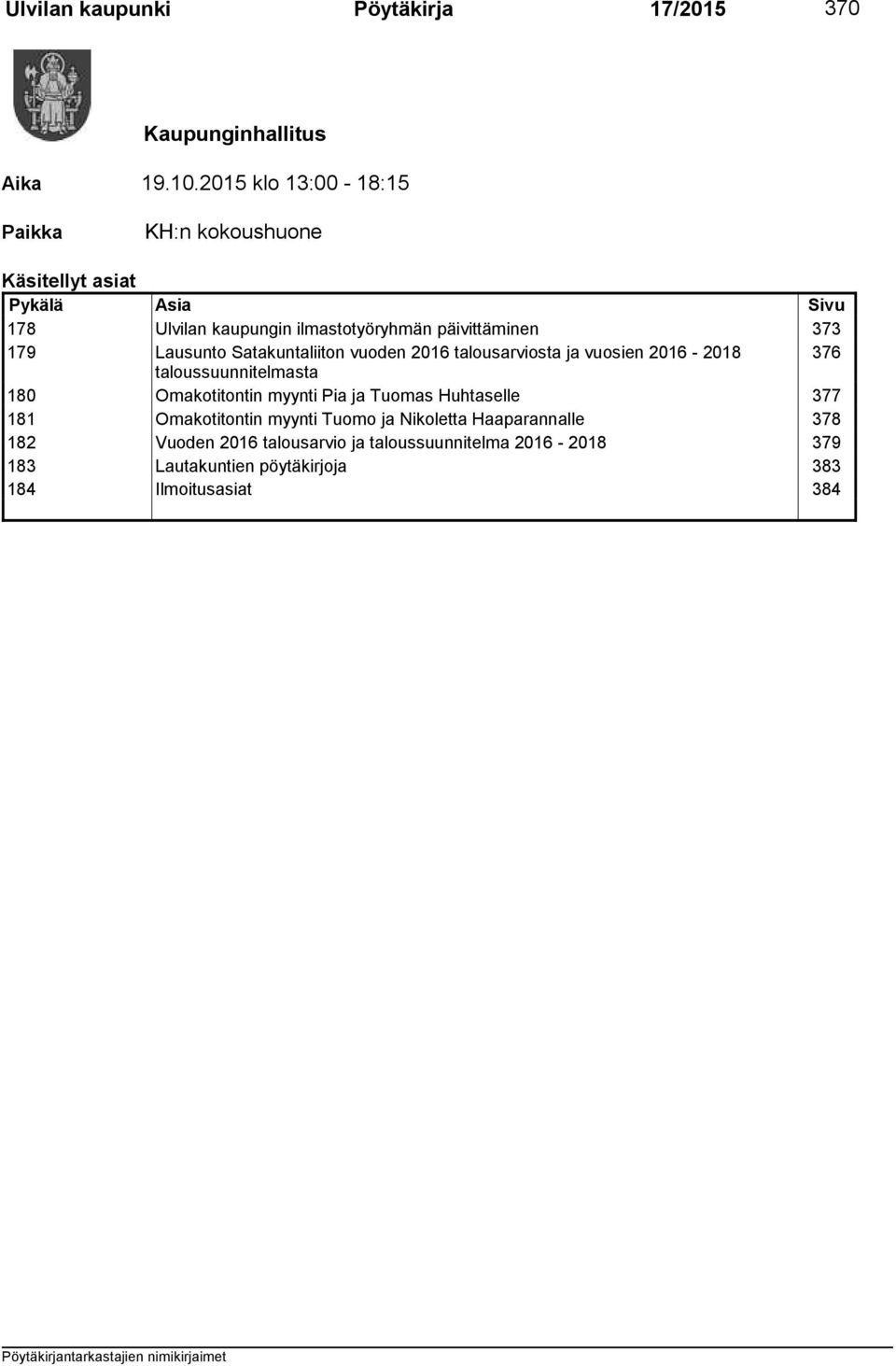 Ulvilan kaupunki Pöytäkirja 17/2015 370

Kaupunginhallitus

Aika 19.10.2015 klo 13:00 - 18:15

Paikka KH:n kokoushuone

Käsitellyt asiat

| Pykälä | Asia | Sivu |
|---|---|---|
| 178 | Ulvilan kaupungin ilmastotyöryhmän päivittäminen | 373 |
| 179 | Lausunto Satakuntaliiton vuoden 2016 talousarviosta ja vuosien 2016 - 2018 taloussuunnitelmasta | 376 |
| 180 | Omakotitontin myynti Pia ja Tuomas Huhtaselle | 377 |
| 181 | Omakotitontin myynti Tuomo ja Nikoletta Haaparannalle | 378 |
| 182 | Vuoden 2016 talousarvio ja taloussuunnitelma 2016 - 2018 | 379 |
| 183 | Lautakuntien pöytäkirjoja | 383 |
| 184 | Ilmoitusasiat | 384 |

Pöytäkirjantarkastajien nimikirjaimet